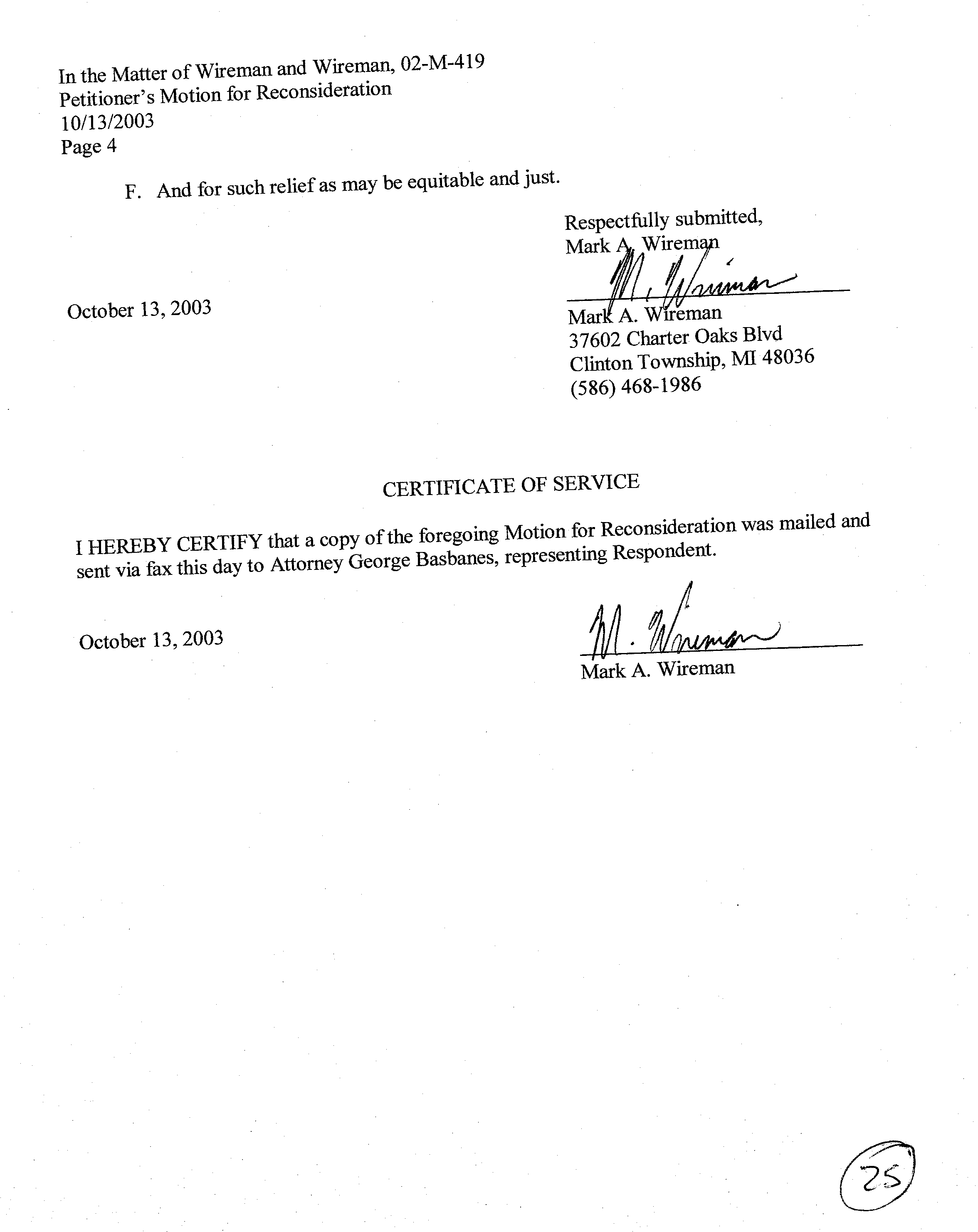 In the Matter of Wireman and Wireman, 02-M-419
Petitioner's Motion for Reconsideration
10/13/2003
Page 4

F. And for such relief as may be equitable and just.

Respectfully submitted,
Mark A. Wireman

M. Wireman

October 13, 2003

Mark A. Wireman
37602 Charter Oaks Blvd
Clinton Township, MI 48036
(586) 468-1986

CERTIFICATE OF SERVICE

I HEREBY CERTIFY that a copy of the foregoing Motion for Reconsideration was mailed and sent via fax this day to Attorney George Basbanes, representing Respondent.

October 13, 2003

M. Wireman

Mark A. Wireman

25